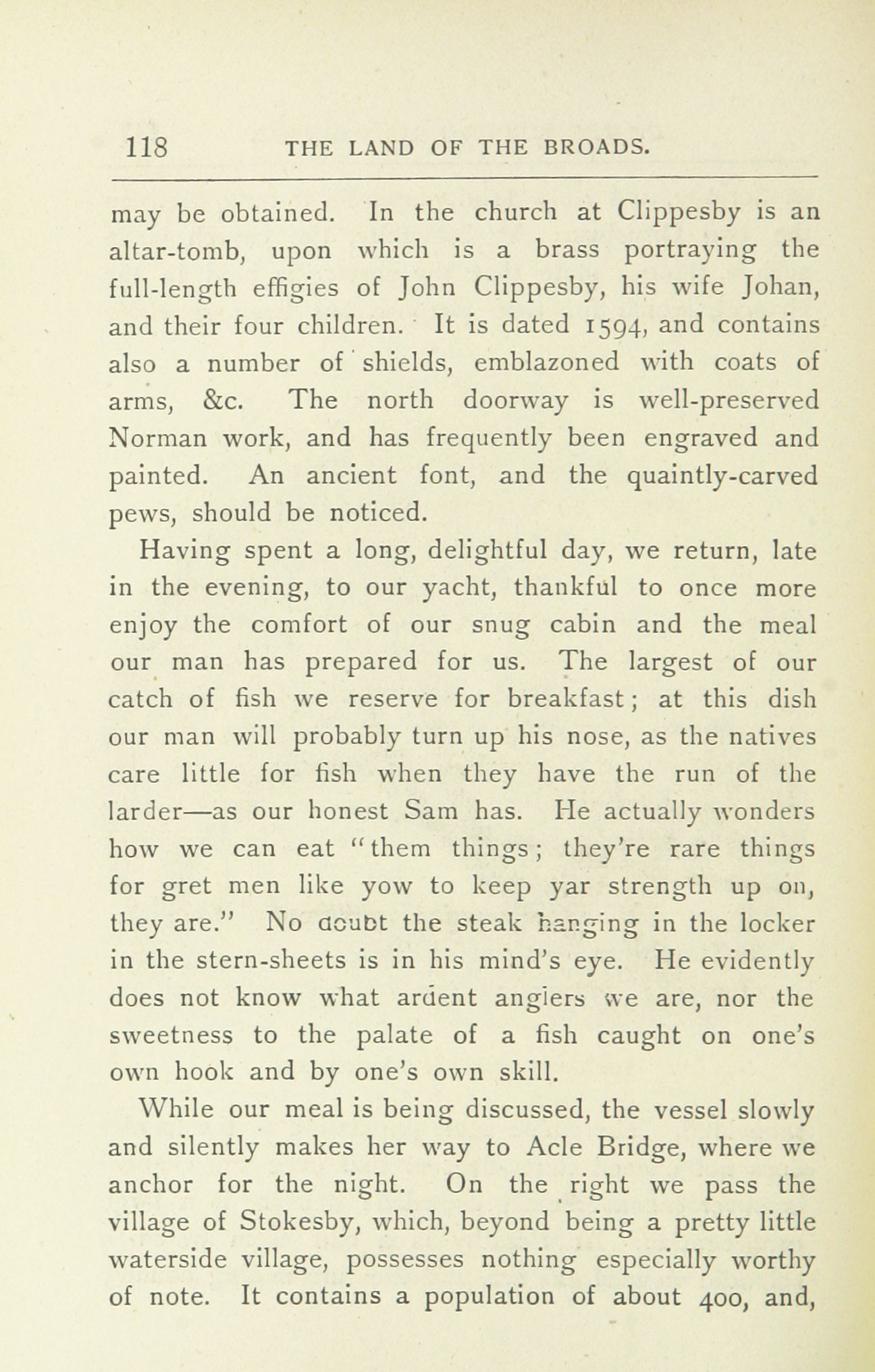 118 THE LAND OF THE BROADS.

may be obtained. In the church at Clippesby is an altar-tomb, upon which is a brass portraying the full-length effigies of John Clippesby, his wife Johan, and their four children. It is dated 1594, and contains also a number of shields, emblazoned with coats of arms, &c. The north doorway is well-preserved Norman work, and has frequently been engraved and painted. An ancient font, and the quaintly-carved pews, should be noticed.

Having spent a long, delightful day, we return, late in the evening, to our yacht, thankful to once more enjoy the comfort of our snug cabin and the meal our man has prepared for us. The largest of our catch of fish we reserve for breakfast; at this dish our man will probably turn up his nose, as the natives care little for fish when they have the run of the larder—as our honest Sam has. He actually wonders how we can eat "them things; they're rare things for gret men like yow to keep yar strength up on, they are." No doubt the steak hanging in the locker in the stern-sheets is in his mind's eye. He evidently does not know what ardent anglers we are, nor the sweetness to the palate of a fish caught on one's own hook and by one's own skill.

While our meal is being discussed, the vessel slowly and silently makes her way to Acle Bridge, where we anchor for the night. On the right we pass the village of Stokesby, which, beyond being a pretty little waterside village, possesses nothing especially worthy of note. It contains a population of about 400, and,